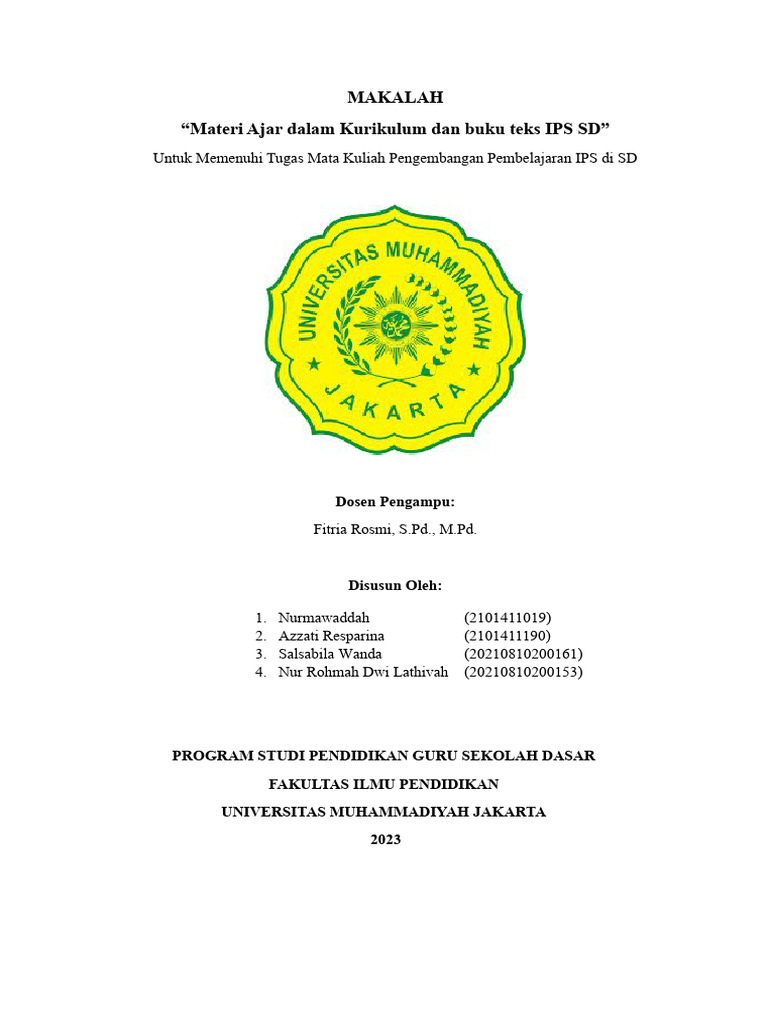 MAKALAH

“Materi Ajar dalam Kurikulum dan buku teks IPS SD”

Untuk Memenuhi Tugas Mata Kuliah Pengembangan Pembelajaran IPS di SD

UNIVERSITAS MUHAMMADIYAH

JAKARTA

Dosen Pengampu:

Fitria Rosmi, S.Pd., M.Pd.

Disusun Oleh:

1. Nurmawaddah (2101411019)
2. Azzati Resparina (2101411190)
3. Salsabila Wanda (20210810200161)
4. Nur Rohmah Dwi Lathivah (20210810200153)

PROGRAM STUDI PENDIDIKAN GURU SEKOLAH DASAR

FAKULTAS ILMU PENDIDIKAN

UNIVERSITAS MUHAMMADIYAH JAKARTA

2023